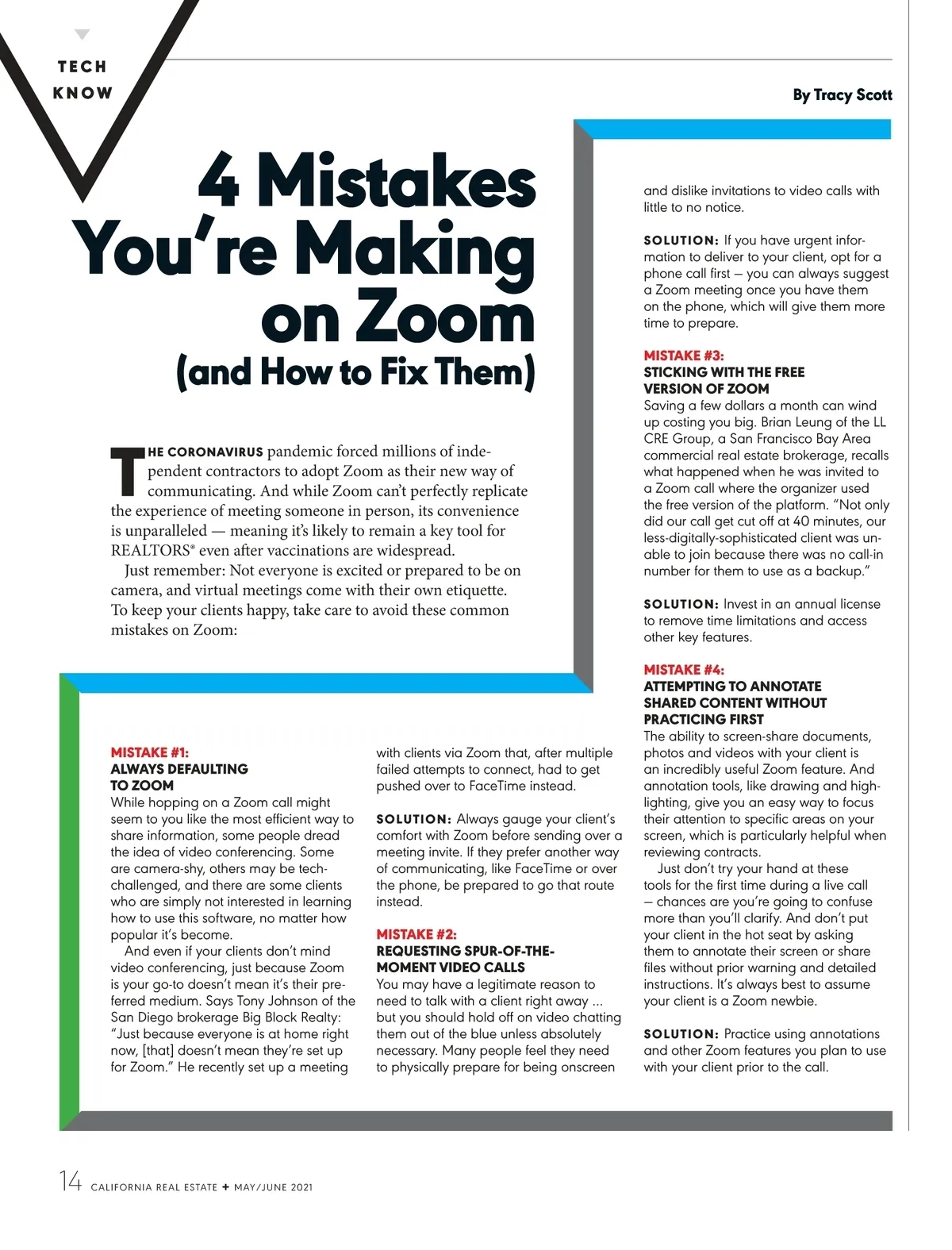 TECH
KNOW

By Tracy Scott

4 Mistakes You're Making on Zoom
(and How to Fix Them)

THE CORONAVIRUS pandemic forced millions of independent contractors to adopt Zoom as their new way of communicating. And while Zoom can't perfectly replicate the experience of meeting someone in person, its convenience is unparalleled — meaning it's likely to remain a key tool for REALTORS® even after vaccinations are widespread.

Just remember: Not everyone is excited or prepared to be on camera, and virtual meetings come with their own etiquette. To keep your clients happy, take care to avoid these common mistakes on Zoom:

MISTAKE #1:
ALWAYS DEFAULTING TO ZOOM
While hopping on a Zoom call might seem to you like the most efficient way to share information, some people dread the idea of video conferencing. Some are camera-shy, others may be tech-challenged, and there are some clients who are simply not interested in learning how to use this software, no matter how popular it's become.

And even if your clients don't mind video conferencing, just because Zoom is your go-to doesn't mean it's their preferred medium. Says Tony Johnson of the San Diego brokerage Big Block Realty: "Just because everyone is at home right now, [that] doesn't mean they're set up for Zoom." He recently set up a meeting with clients via Zoom that, after multiple failed attempts to connect, had to get pushed over to FaceTime instead.

SOLUTION: Always gauge your client's comfort with Zoom before sending over a meeting invite. If they prefer another way of communicating, like FaceTime or over the phone, be prepared to go that route instead.

MISTAKE #2:
REQUESTING SPUR-OF-THE-MOMENT VIDEO CALLS
You may have a legitimate reason to need to talk with a client right away ... but you should hold off on video chatting them out of the blue unless absolutely necessary. Many people feel they need to physically prepare for being onscreen and dislike invitations to video calls with little to no notice.

SOLUTION: If you have urgent information to deliver to your client, opt for a phone call first — you can always suggest a Zoom meeting once you have them on the phone, which will give them more time to prepare.

MISTAKE #3:
STICKING WITH THE FREE VERSION OF ZOOM
Saving a few dollars a month can wind up costing you big. Brian Leung of the LL CRE Group, a San Francisco Bay Area commercial real estate brokerage, recalls what happened when he was invited to a Zoom call where the organizer used the free version of the platform. "Not only did our call get cut off at 40 minutes, our less-digitally-sophisticated client was unable to join because there was no call-in number for them to use as a backup."

SOLUTION: Invest in an annual license to remove time limitations and access other key features.

MISTAKE #4:
ATTEMPTING TO ANNOTATE SHARED CONTENT WITHOUT PRACTICING FIRST
The ability to screen-share documents, photos and videos with your client is an incredibly useful Zoom feature. And annotation tools, like drawing and highlighting, give you an easy way to focus their attention to specific areas on your screen, which is particularly helpful when reviewing contracts.

Just don't try your hand at these tools for the first time during a live call — chances are you're going to confuse more than you'll clarify. And don't put your client in the hot seat by asking them to annotate their screen or share files without prior warning and detailed instructions. It's always best to assume your client is a Zoom newbie.

SOLUTION: Practice using annotations and other Zoom features you plan to use with your client prior to the call.

14 CALIFORNIA REAL ESTATE + MAY/JUNE 2021